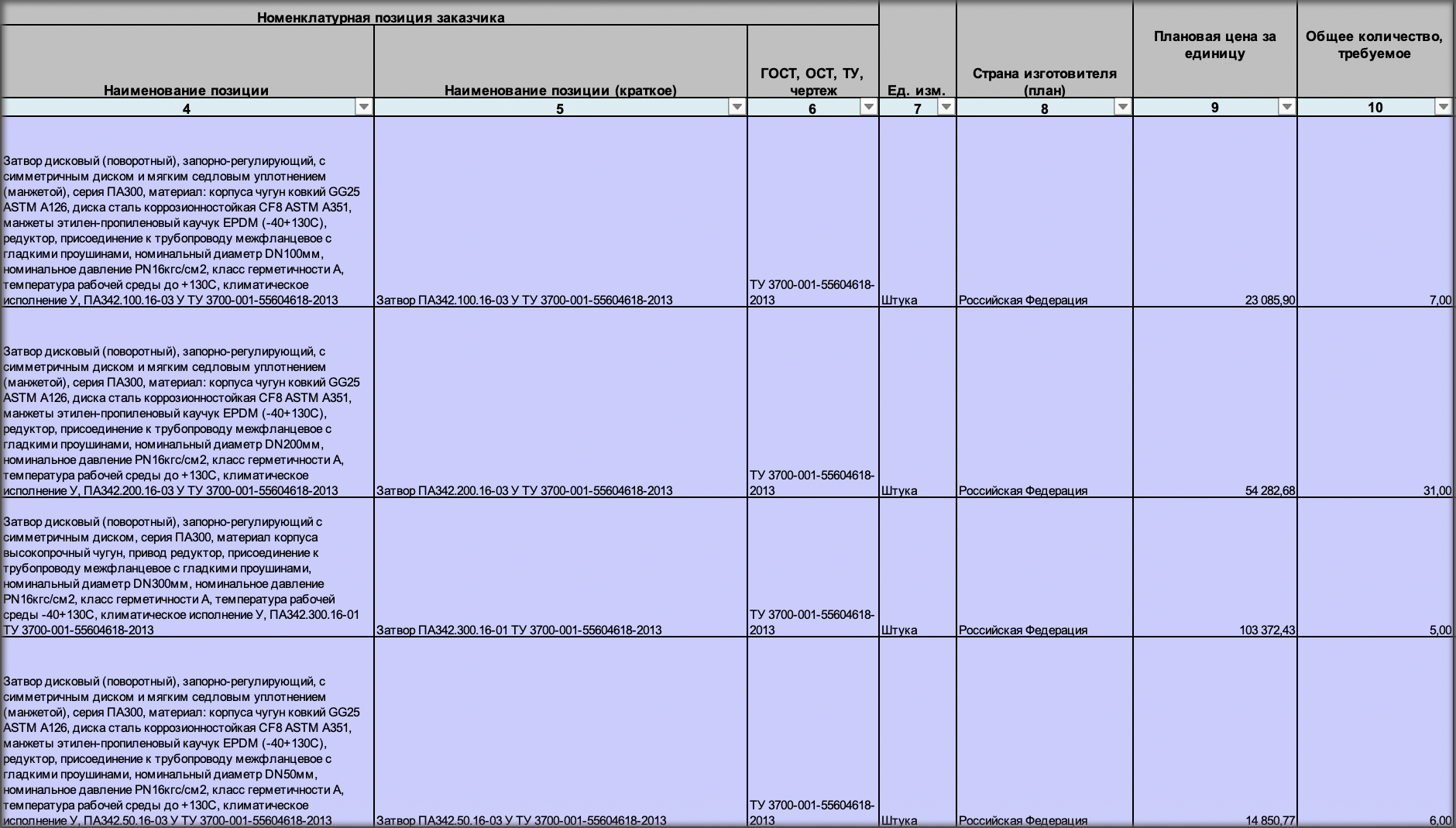 | Номенклатурная позиция заказчика | | | | | | |
|---|---|---|---|---|---|---|
| Наименование позиции | Наименование позиции (краткое) | ГОСТ, ОСТ, ТУ, чертеж | Ед. изм. | Страна изготовителя (план) | Плановая цена за единицу | Общее количество, требуемое |
| 4 | 5 | 6 | 7 | 8 | 9 | 10 |
| Затвор дисковый (поворотный), запорно-регулирующий, с симметричным диском и мягким седловым уплотнением (манжетой), серия ПА300, материал: корпуса чугун ковкий GG25 ASTM A126, диска сталь коррозионностойкая CF8 ASTM A351, манжеты этилен-пропиленовый каучук EPDM (-40+130С), редуктор, присоединение к трубопроводу межфланцевое с гладкими проушинами, номинальный диаметр DN100мм, номинальное давление PN16кгс/см2, класс герметичности А, температура рабочей среды до +130С, климатическое исполнение У, ПА342.100.16-03 У ТУ 3700-001-55604618-2013 | Затвор ПА342.100.16-03 У ТУ 3700-001-55604618-2013 | ТУ 3700-001-55604618-2013 | Штука | Российская Федерация | 23 085,90 | 7,00 |
| Затвор дисковый (поворотный), запорно-регулирующий, с симметричным диском и мягким седловым уплотнением (манжетой), серия ПА300, материал: корпуса чугун ковкий GG25 ASTM A126, диска сталь коррозионностойкая CF8 ASTM A351, манжеты этилен-пропиленовый каучук EPDM (-40+130С), редуктор, присоединение к трубопроводу межфланцевое с гладкими проушинами, номинальный диаметр DN200мм, номинальное давление PN16кгс/см2, класс герметичности А, температура рабочей среды до +130С, климатическое исполнение У, ПА342.200.16-03 У ТУ 3700-001-55604618-2013 | Затвор ПА342.200.16-03 У ТУ 3700-001-55604618-2013 | ТУ 3700-001-55604618-2013 | Штука | Российская Федерация | 54 282,68 | 31,00 |
| Затвор дисковый (поворотный), запорно-регулирующий с симметричным диском, серия ПА300, материал корпуса высокопрочный чугун, привод редуктор, присоединение к трубопроводу межфланцевое с гладкими проушинами, номинальный диаметр DN300мм, номинальное давление PN16кгс/см2, класс герметичности А, температура рабочей среды -40+130С, климатическое исполнение У, ПА342.300.16-01 ТУ 3700-001-55604618-2013 | Затвор ПА342.300.16-01 ТУ 3700-001-55604618-2013 | ТУ 3700-001-55604618-2013 | Штука | Российская Федерация | 103 372,43 | 5,00 |
| Затвор дисковый (поворотный), запорно-регулирующий, с симметричным диском и мягким седловым уплотнением (манжетой), серия ПА300, материал: корпуса чугун ковкий GG25 ASTM A126, диска сталь коррозионностойкая CF8 ASTM A351, манжеты этилен-пропиленовый каучук EPDM (-40+130С), редуктор, присоединение к трубопроводу межфланцевое с гладкими проушинами, номинальный диаметр DN50мм, номинальное давление PN16кгс/см2, класс герметичности А, температура рабочей среды до +130С, климатическое исполнение У, ПА342.50.16-03 У ТУ 3700-001-55604618-2013 | Затвор ПА342.50.16-03 У ТУ 3700-001-55604618-2013 | ТУ 3700-001-55604618-2013 | Штука | Российская Федерация | 14 850,77 | 6,00 |